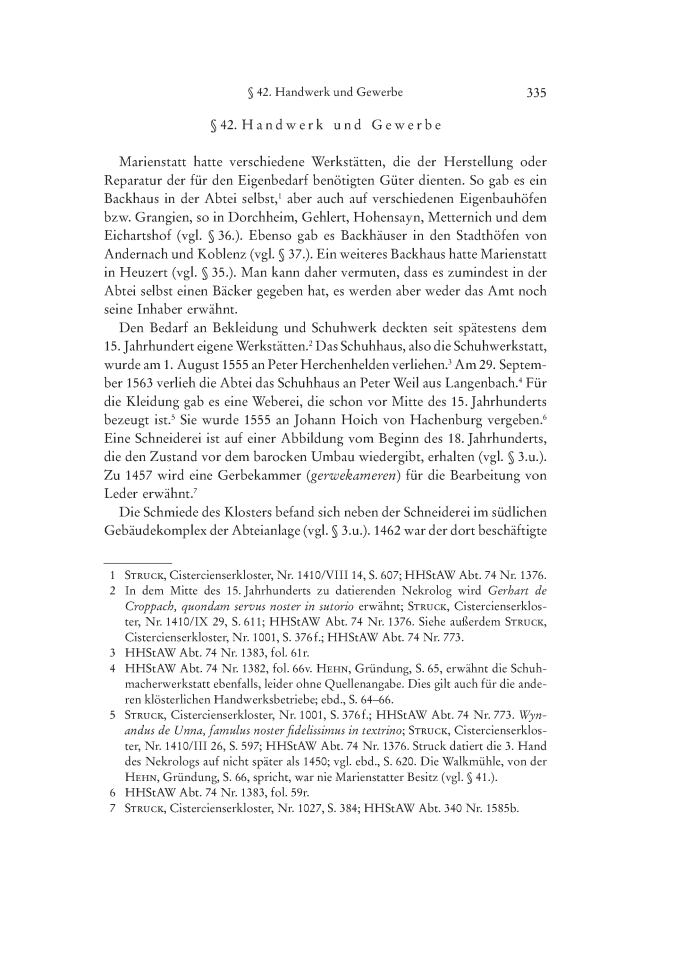 § 42. Handwerk und Gewerbe 335

§ 42. Handwerk und Gewerbe

Marienstatt hatte verschiedene Werkstätten, die der Herstellung oder Reparatur der für den Eigenbedarf benötigten Güter dienten. So gab es ein Backhaus in der Abtei selbst,$^1$ aber auch auf verschiedenen Eigenbauhöfen bzw. Grangien, so in Dorchheim, Gehlert, Hohensayn, Metternich und dem Eichartshof (vgl. § 36.). Ebenso gab es Backhäuser in den Stadthöfen von Andernach und Koblenz (vgl. § 37.). Ein weiteres Backhaus hatte Marienstatt in Heuzert (vgl. § 35.). Man kann daher vermuten, dass es zumindest in der Abtei selbst einen Bäcker gegeben hat, es werden aber weder das Amt noch seine Inhaber erwähnt.

Den Bedarf an Bekleidung und Schuhwerk deckten seit spätestens dem 15. Jahrhundert eigene Werkstätten.$^2$ Das Schuhhaus, also die Schuhwerkstatt, wurde am 1. August 1555 an Peter Herchenhelden verliehen.$^3$ Am 29. September 1563 verlieh die Abtei das Schuhhaus an Peter Weil aus Langenbach.$^4$ Für die Kleidung gab es eine Weberei, die schon vor Mitte des 15. Jahrhunderts bezeugt ist.$^5$ Sie wurde 1555 an Johann Hoich von Hachenburg vergeben.$^6$ Eine Schneiderei ist auf einer Abbildung vom Beginn des 18. Jahrhunderts, die den Zustand vor dem barocken Umbau wiedergibt, erhalten (vgl. § 3.u.). Zu 1457 wird eine Gerbekammer (gerwekameren) für die Bearbeitung von Leder erwähnt.$^7$

Die Schmiede des Klosters befand sich neben der Schneiderei im südlichen Gebäudekomplex der Abteianlage (vgl. § 3.u.). 1462 war der dort beschäftigte

1 Struck, Cistercienserkloster, Nr. 1410/VIII 14, S. 607; HHStAW Abt. 74 Nr. 1376.
2 In dem Mitte des 15. Jahrhunderts zu datierenden Nekrolog wird Gerhart de Croppach, quondam servus noster in sutorio erwähnt; Struck, Cistercienserkloster, Nr. 1410/IX 29, S. 611; HHStAW Abt. 74 Nr. 1376. Siehe außerdem Struck, Cistercienserkloster, Nr. 1001, S. 376 f.; HHStAW Abt. 74 Nr. 773.
3 HHStAW Abt. 74 Nr. 1383, fol. 61r.
4 HHStAW Abt. 74 Nr. 1382, fol. 66v. Hehn, Gründung, S. 65, erwähnt die Schuhmacherwerkstatt ebenfalls, leider ohne Quellenangabe. Dies gilt auch für die anderen klösterlichen Handwerksbetriebe; ebd., S. 64–66.
5 Struck, Cistercienserkloster, Nr. 1001, S. 376 f.; HHStAW Abt. 74 Nr. 773. Wynandus de Unna, famulus noster fidelissimus in textrino; Struck, Cistercienserkloster, Nr. 1410/III 26, S. 597; HHStAW Abt. 74 Nr. 1376. Struck datiert die 3. Hand des Nekrologs auf nicht später als 1450; vgl. ebd., S. 620. Die Walkmühle, von der Hehn, Gründung, S. 66, spricht, war nie Marienstatter Besitz (vgl. § 41.).
6 HHStAW Abt. 74 Nr. 1383, fol. 59r.
7 Struck, Cistercienserkloster, Nr. 1027, S. 384; HHStAW Abt. 340 Nr. 1585b.